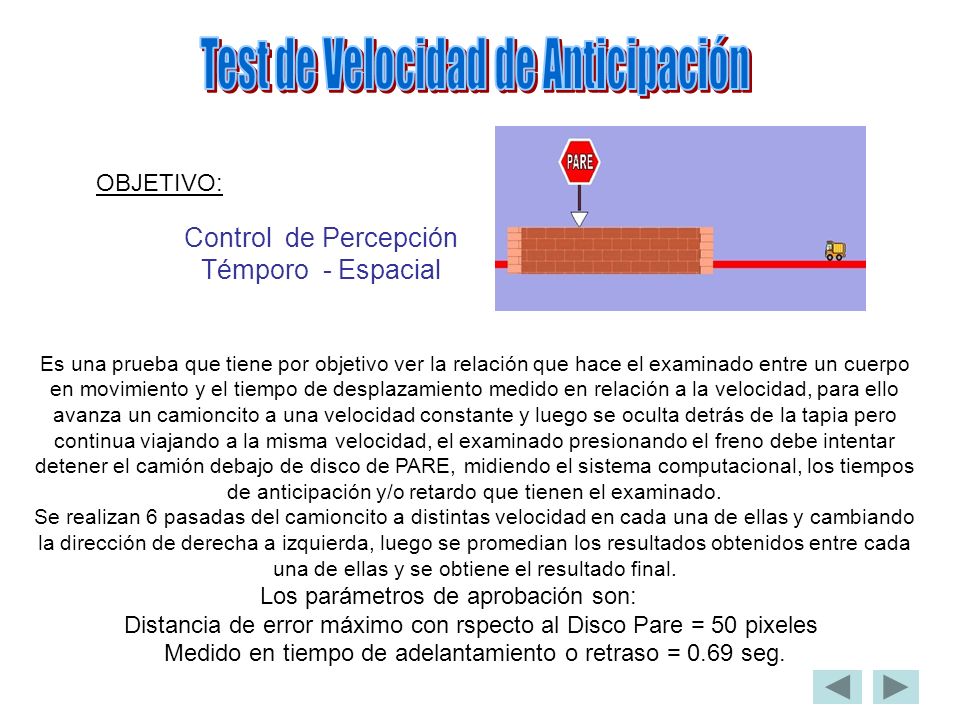 Test de Velocidad de Anticipación

OBJETIVO:

Control de Percepción
Témporo - Espacial

PARE

Es una prueba que tiene por objetivo ver la relación que hace el examinado entre un cuerpo en movimiento y el tiempo de desplazamiento medido en relación a la velocidad, para ello avanza un camioncito a una velocidad constante y luego se oculta detrás de la tapia pero continua viajando a la misma velocidad, el examinado presionando el freno debe intentar detener el camión debajo de disco de PARE, midiendo el sistema computacional, los tiempos de anticipación y/o retardo que tienen el examinado.
Se realizan 6 pasadas del camioncito a distintas velocidad en cada una de ellas y cambiando la dirección de derecha a izquierda, luego se promedian los resultados obtenidos entre cada una de ellas y se obtiene el resultado final.

Los parámetros de aprobación son:
Distancia de error máximo con rspecto al Disco Pare = 50 pixeles
Medido en tiempo de adelantamiento o retraso = 0.69 seg.